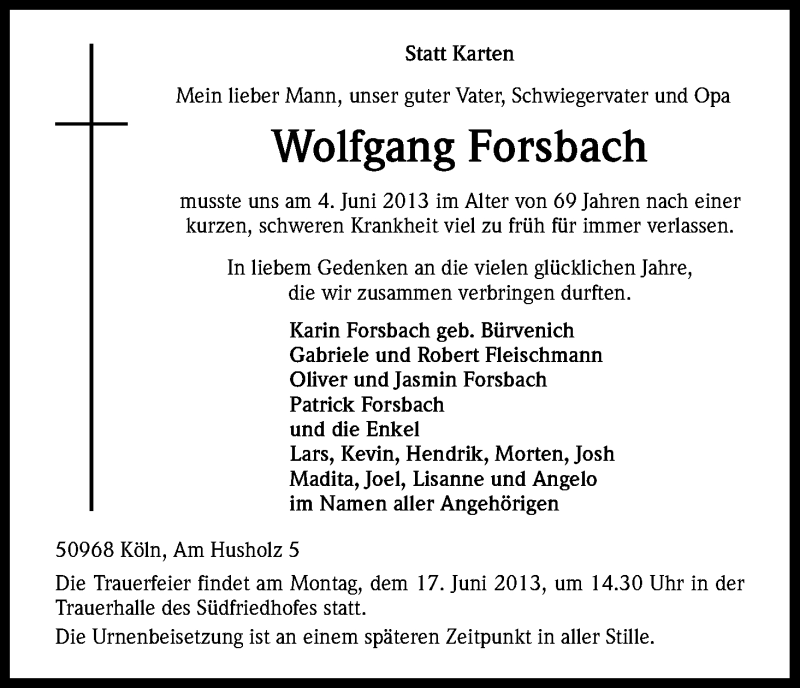 Statt Karten

Mein lieber Mann, unser guter Vater, Schwiegervater und Opa

Wolfgang Forsbach

musste uns am 4. Juni 2013 im Alter von 69 Jahren nach einer kurzen, schweren Krankheit viel zu früh für immer verlassen.

In liebem Gedenken an die vielen glücklichen Jahre, die wir zusammen verbringen durften.

Karin Forsbach geb. Bürvenich
Gabriele und Robert Fleischmann
Oliver und Jasmin Forsbach
Patrick Forsbach
und die Enkel
Lars, Kevin, Hendrik, Morten, Josh
Madita, Joel, Lisanne und Angelo
im Namen aller Angehörigen

50968 Köln, Am Husholz 5

Die Trauerfeier findet am Montag, dem 17. Juni 2013, um 14.30 Uhr in der Trauerhalle des Südfriedhofes statt.

Die Urnenbeisetzung ist an einem späteren Zeitpunkt in aller Stille.